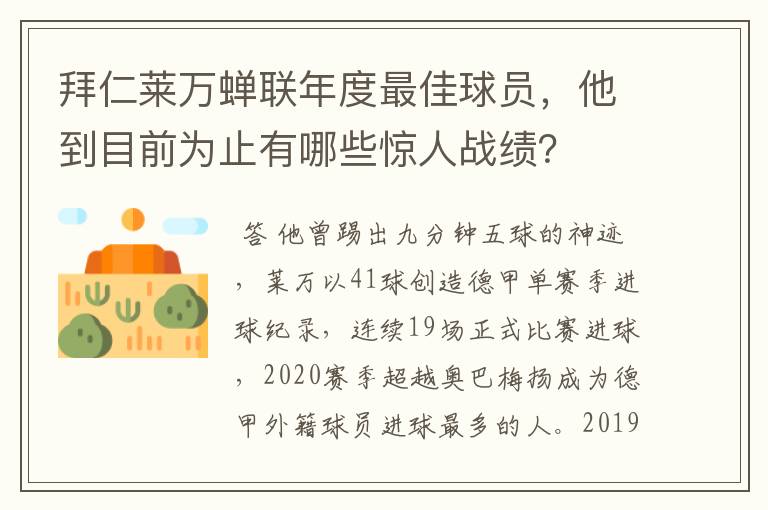 拜仁莱万蝉联年度最佳球员，他到目前为止有哪些惊人战绩?

答 他曾踢出九分钟五球的神迹，莱万以41球创造德甲单赛季进球纪录，连续19场正式比赛进球，2020赛季超越奥巴梅扬成为德甲外籍球员进球最多的人。2019